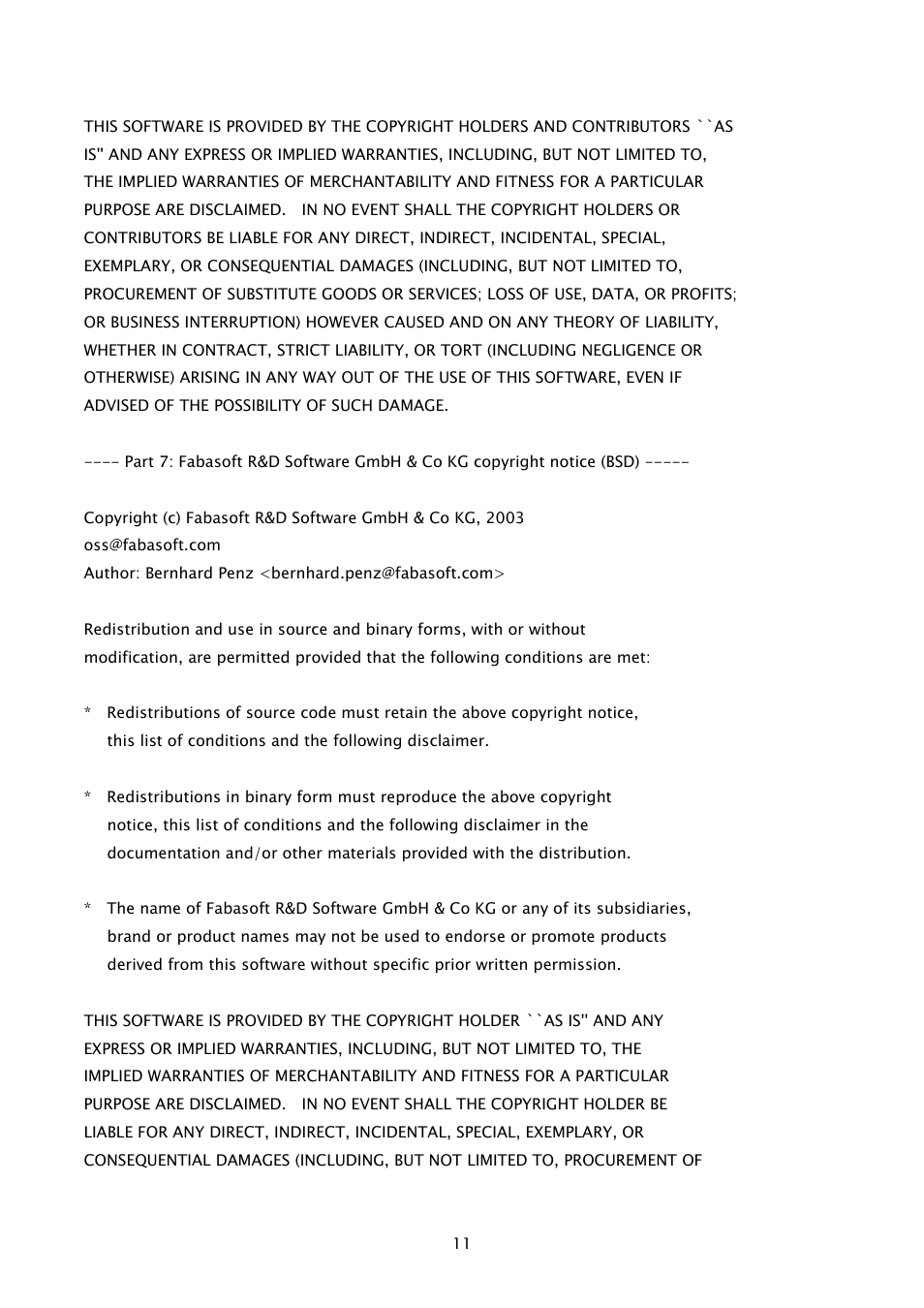 THIS SOFTWARE IS PROVIDED BY THE COPYRIGHT HOLDERS AND CONTRIBUTORS ``AS IS'' AND ANY EXPRESS OR IMPLIED WARRANTIES, INCLUDING, BUT NOT LIMITED TO, THE IMPLIED WARRANTIES OF MERCHANTABILITY AND FITNESS FOR A PARTICULAR PURPOSE ARE DISCLAIMED. IN NO EVENT SHALL THE COPYRIGHT HOLDERS OR CONTRIBUTORS BE LIABLE FOR ANY DIRECT, INDIRECT, INCIDENTAL, SPECIAL, EXEMPLARY, OR CONSEQUENTIAL DAMAGES (INCLUDING, BUT NOT LIMITED TO, PROCUREMENT OF SUBSTITUTE GOODS OR SERVICES; LOSS OF USE, DATA, OR PROFITS; OR BUSINESS INTERRUPTION) HOWEVER CAUSED AND ON ANY THEORY OF LIABILITY, WHETHER IN CONTRACT, STRICT LIABILITY, OR TORT (INCLUDING NEGLIGENCE OR OTHERWISE) ARISING IN ANY WAY OUT OF THE USE OF THIS SOFTWARE, EVEN IF ADVISED OF THE POSSIBILITY OF SUCH DAMAGE.

---- Part 7: Fabasoft R&D Software GmbH & Co KG copyright notice (BSD) -----

Copyright (c) Fabasoft R&D Software GmbH & Co KG, 2003
oss@fabasoft.com
Author: Bernhard Penz <bernhard.penz@fabasoft.com>

Redistribution and use in source and binary forms, with or without modification, are permitted provided that the following conditions are met:

* Redistributions of source code must retain the above copyright notice, this list of conditions and the following disclaimer.

* Redistributions in binary form must reproduce the above copyright notice, this list of conditions and the following disclaimer in the documentation and/or other materials provided with the distribution.

* The name of Fabasoft R&D Software GmbH & Co KG or any of its subsidiaries, brand or product names may not be used to endorse or promote products derived from this software without specific prior written permission.

THIS SOFTWARE IS PROVIDED BY THE COPYRIGHT HOLDER ``AS IS'' AND ANY EXPRESS OR IMPLIED WARRANTIES, INCLUDING, BUT NOT LIMITED TO, THE IMPLIED WARRANTIES OF MERCHANTABILITY AND FITNESS FOR A PARTICULAR PURPOSE ARE DISCLAIMED. IN NO EVENT SHALL THE COPYRIGHT HOLDER BE LIABLE FOR ANY DIRECT, INDIRECT, INCIDENTAL, SPECIAL, EXEMPLARY, OR CONSEQUENTIAL DAMAGES (INCLUDING, BUT NOT LIMITED TO, PROCUREMENT OF

11